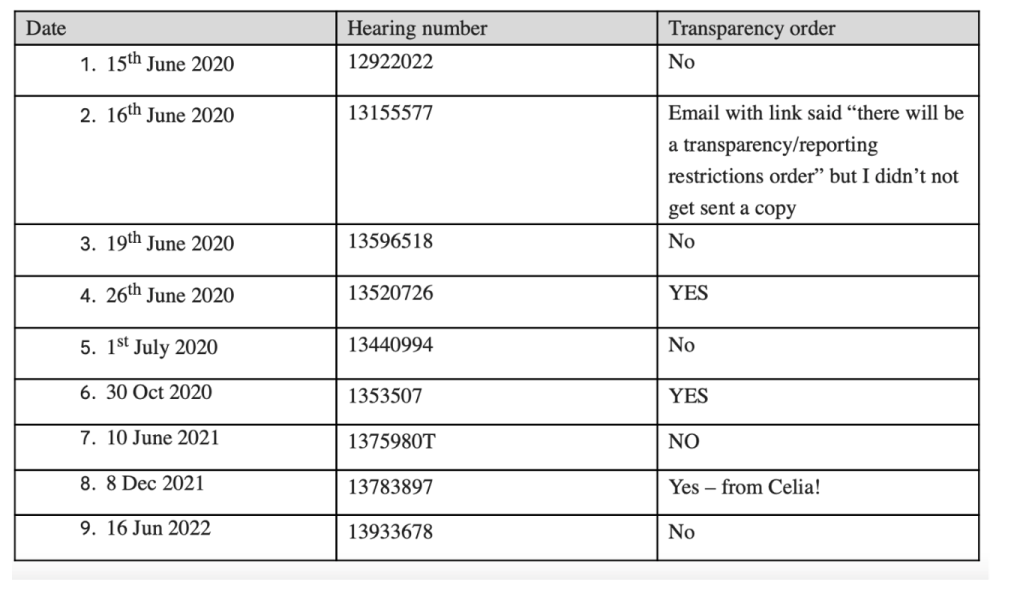 | Date | Hearing number | Transparency order |
|---|---|---|
| 1. 15$^{th}$ June 2020 | 12922022 | No |
| 2. 16$^{th}$ June 2020 | 13155577 | Email with link said “there will be a transparency/reporting restrictions order” but I didn’t not get sent a copy |
| 3. 19$^{th}$ June 2020 | 13596518 | No |
| 4. 26$^{th}$ June 2020 | 13520726 | YES |
| 5. 1$^{st}$ July 2020 | 13440994 | No |
| 6. 30 Oct 2020 | 1353507 | YES |
| 7. 10 June 2021 | 1375980T | NO |
| 8. 8 Dec 2021 | 13783897 | Yes – from Celia! |
| 9. 16 Jun 2022 | 13933678 | No |